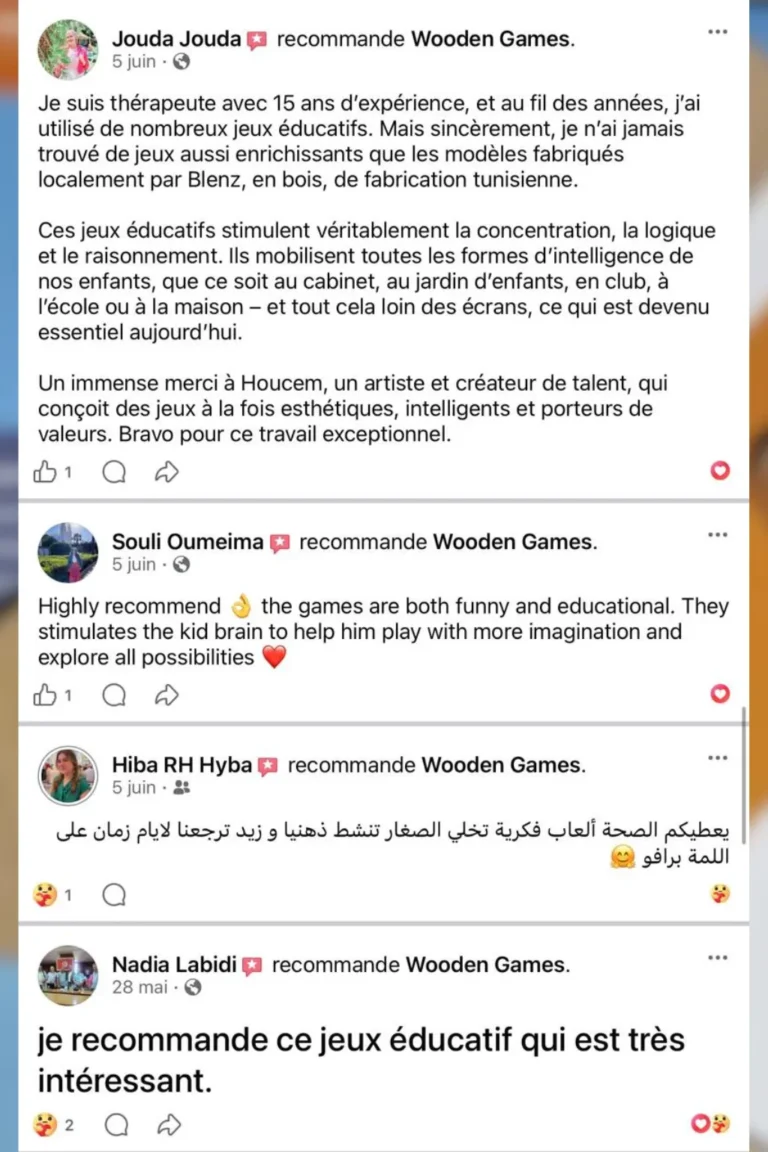 Jouda Jouda recommande Wooden Games.
5 juin ·

Je suis thérapeute avec 15 ans d'expérience, et au fil des années, j'ai utilisé de nombreux jeux éducatifs. Mais sincèrement, je n'ai jamais trouvé de jeux aussi enrichissants que les modèles fabriqués localement par Blenz, en bois, de fabrication tunisienne.

Ces jeux éducatifs stimulent véritablement la concentration, la logique et le raisonnement. Ils mobilisent toutes les formes d'intelligence de nos enfants, que ce soit au cabinet, au jardin d'enfants, en club, à l'école ou à la maison – et tout cela loin des écrans, ce qui est devenu essentiel aujourd'hui.

Un immense merci à Houcem, un artiste et créateur de talent, qui conçoit des jeux à la fois esthétiques, intelligents et porteurs de valeurs. Bravo pour ce travail exceptionnel.

1

Souli Oumeima recommande Wooden Games.
5 juin ·

Highly recommend 👌 the games are both funny and educational. They stimulates the kid brain to help him play with more imagination and explore all possibilities ❤️

1

Hiba RH Hyba recommande Wooden Games.
5 juin ·

يعطيكم الصحة ألعاب فكرية تخلي الصغار تنشط ذهنيا و زيد ترجعنا لايام زمان على اللمة برافو 😊

1

Nadia Labidi recommande Wooden Games.
28 mai ·

je recommande ce jeux éducatif qui est très intéressant.

2